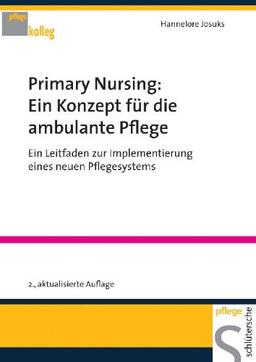 pflege
kolleg

Hannelore Josuks

Primary Nursing: Ein Konzept für die ambulante Pflege

Ein Leitfaden zur Implementierung eines neuen Pflegesystems

2., aktualisierte Auflage

pflege
schlütersche